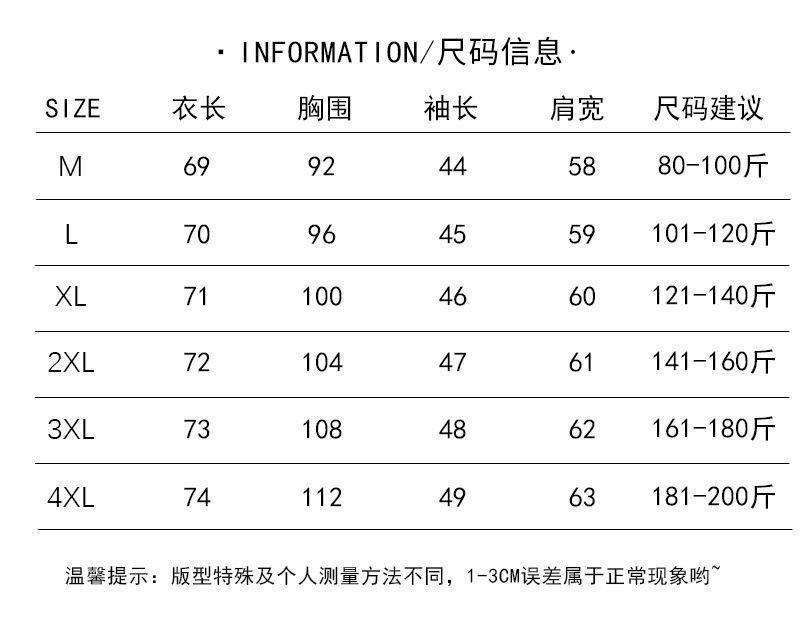 · INFORMATION/尺码信息·

| SIZE | 衣长 | 胸围 | 袖长 | 肩宽 | 尺码建议 |
|---|---|---|---|---|---|
| M | 69 | 92 | 44 | 58 | 80-100斤 |
| L | 70 | 96 | 45 | 59 | 101-120斤 |
| XL | 71 | 100 | 46 | 60 | 121-140斤 |
| 2XL | 72 | 104 | 47 | 61 | 141-160斤 |
| 3XL | 73 | 108 | 48 | 62 | 161-180斤 |
| 4XL | 74 | 112 | 49 | 63 | 181-200斤 |

温馨提示：版型特殊及个人测量方法不同，1-3CM误差属于正常现象哟~